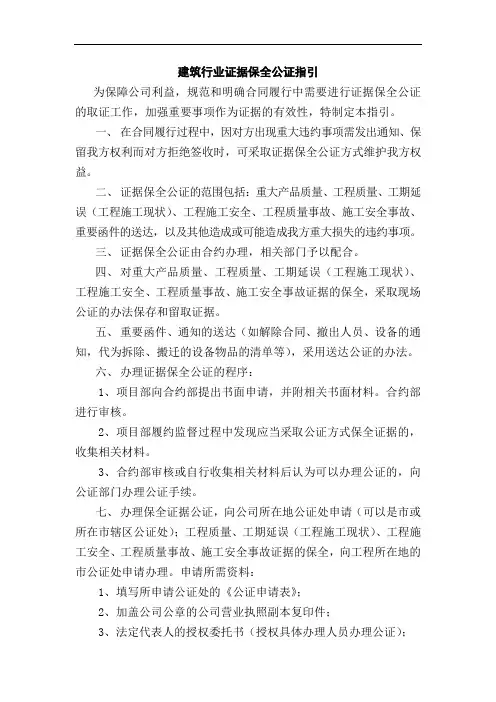 建筑行业证据保全公证指引

为保障公司利益，规范和明确合同履行中需要进行证据保全公证的取证工作，加强重要事项作为证据的有效性，特制定本指引。

一、在合同履行过程中，因对方出现重大违约事项需发出通知、保留我方权利而对方拒绝签收时，可采取证据保全公证方式维护我方权益。

二、证据保全公证的范围包括：重大产品质量、工程质量、工期延误（工程施工现状）、工程施工安全、工程质量事故、施工安全事故、重要函件的送达，以及其他造成或可能造成我方重大损失的违约事项。

三、证据保全公证由合约办理，相关部门予以配合。

四、对重大产品质量、工程质量、工期延误（工程施工现状）、工程施工安全、工程质量事故、施工安全事故证据的保全，采取现场公证的办法保存和留取证据。

五、重要函件、通知的送达（如解除合同、撤出人员、设备的通知，代为拆除、搬迁的设备物品的清单等），采用送达公证的办法。

六、办理证据保全公证的程序：

1、项目部向合约部提出书面申请，并附相关书面材料。合约部进行审核。

2、项目部履约监督过程中发现应当采取公证方式保全证据的，收集相关材料。

3、合约部审核或自行收集相关材料后认为可以办理公证的，向公证部门办理公证手续。

七、办理保全证据公证，向公司所在地公证处申请（可以是市或所在市辖区公证处）；工程质量、工期延误（工程施工现状）、工程施工安全、工程质量事故、施工安全事故证据的保全，向工程所在地的市公证处申请办理。申请所需资料：

1、填写所申请公证处的《公证申请表》；

2、加盖公司公章的公司营业执照副本复印件；

3、法定代表人的授权委托书（授权具体办理人员办理公证）；